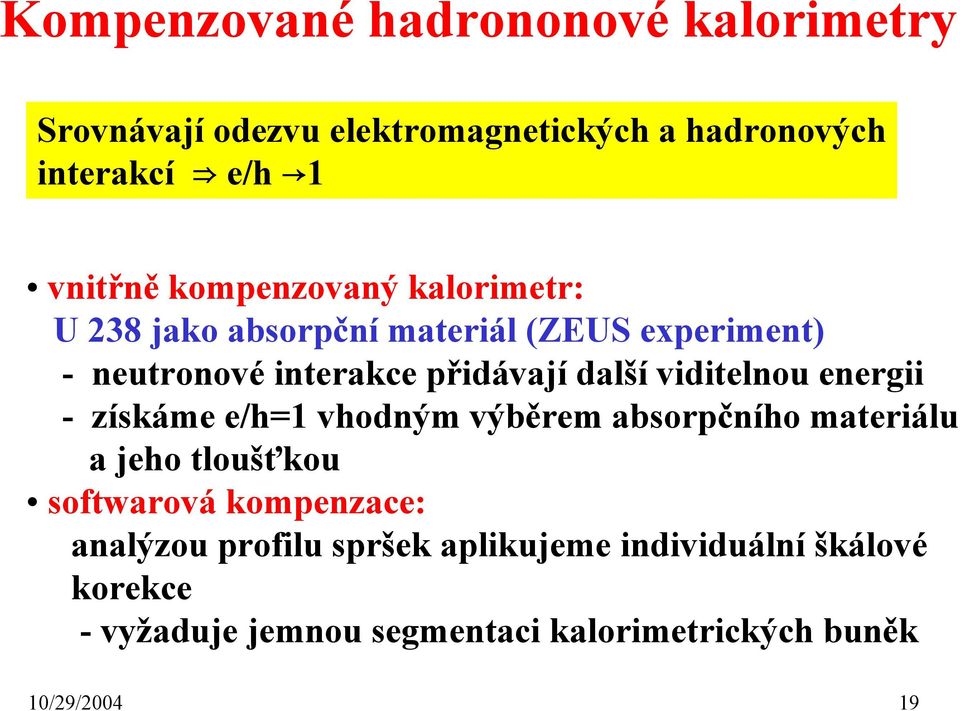 Kompenzované hadrononové kalorimetry

Srovnávají odezvu elektromagnetických a hadronových interakcí $\Rightarrow$ e/h $\rightarrow$1

• vnitřně kompenzovaný kalorimetr:
U 238 jako absorpční materiál (ZEUS experiment)
- neutronové interakce přidávají další viditelnou energii
- získáme e/h=1 vhodným výběrem absorpčního materiálu a jeho tloušťkou
• softwarová kompenzace:
analýzou profilu spršek aplikujeme individuální škálové korekce
- vyžaduje jemnou segmentaci kalorimetrických buněk

10/29/2004

19